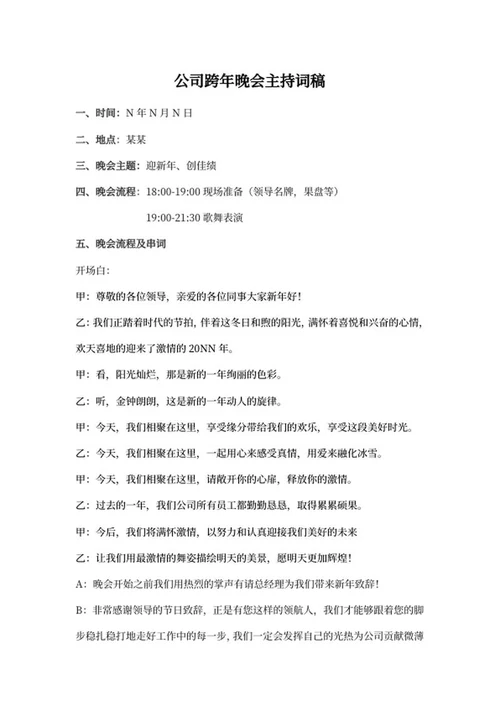 公司跨年晚会主持词稿

一、时间：N 年 N 月 N 日

二、地点：某某

三、晚会主题：迎新年、创佳绩

四、晚会流程：18:00-19:00 现场准备（领导名牌，果盘等）

19:00-21:30 歌舞表演

五、晚会流程及串词

开场白：

甲：尊敬的各位领导，亲爱的各位同事大家新年好！

乙：我们正踏着时代的节拍，伴着这冬日和煦的阳光，满怀着喜悦和兴奋的心情，欢天喜地的迎来了激情的 20NN 年。

甲：看，阳光灿烂，那是新的一年绚丽的色彩。

乙：听，金钟朗朗，这是新的一年动人的旋律。

甲：今天，我们相聚在这里，享受缘分带给我们的欢乐，享受这段美好时光。

乙：今天，我们相聚在这里，一起用心来感受真情，用爱来融化冰雪。

甲：今天，我们相聚在这里，请敞开你的心扉，释放你的激情。

乙：过去的一年，我们公司所有员工都勤勤恳恳，取得累累硕果。

甲：今后，我们将满怀激情，以努力和认真迎接我们美好的未来

乙：让我们用最激情的舞姿描绘明天的美景，愿明天更加辉煌！

A：晚会开始之前我们用热烈的掌声有请总经理为我们带来新年致辞！

B：非常感谢领导的节日致辞，正是有您这样的领航人，我们才能够跟着您的脚步稳扎稳打地走好工作中的每一步，我们一定会发挥自己的光热为公司贡献微薄